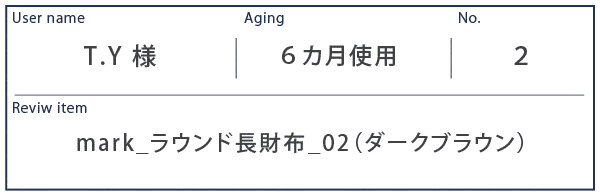 | User name | Aging | No. |
|---|---|---|
| T.Y 様 | ６カ月使用 | 2 |

Reviw item

mark_ラウンド長財布_02（ダークブラウン）